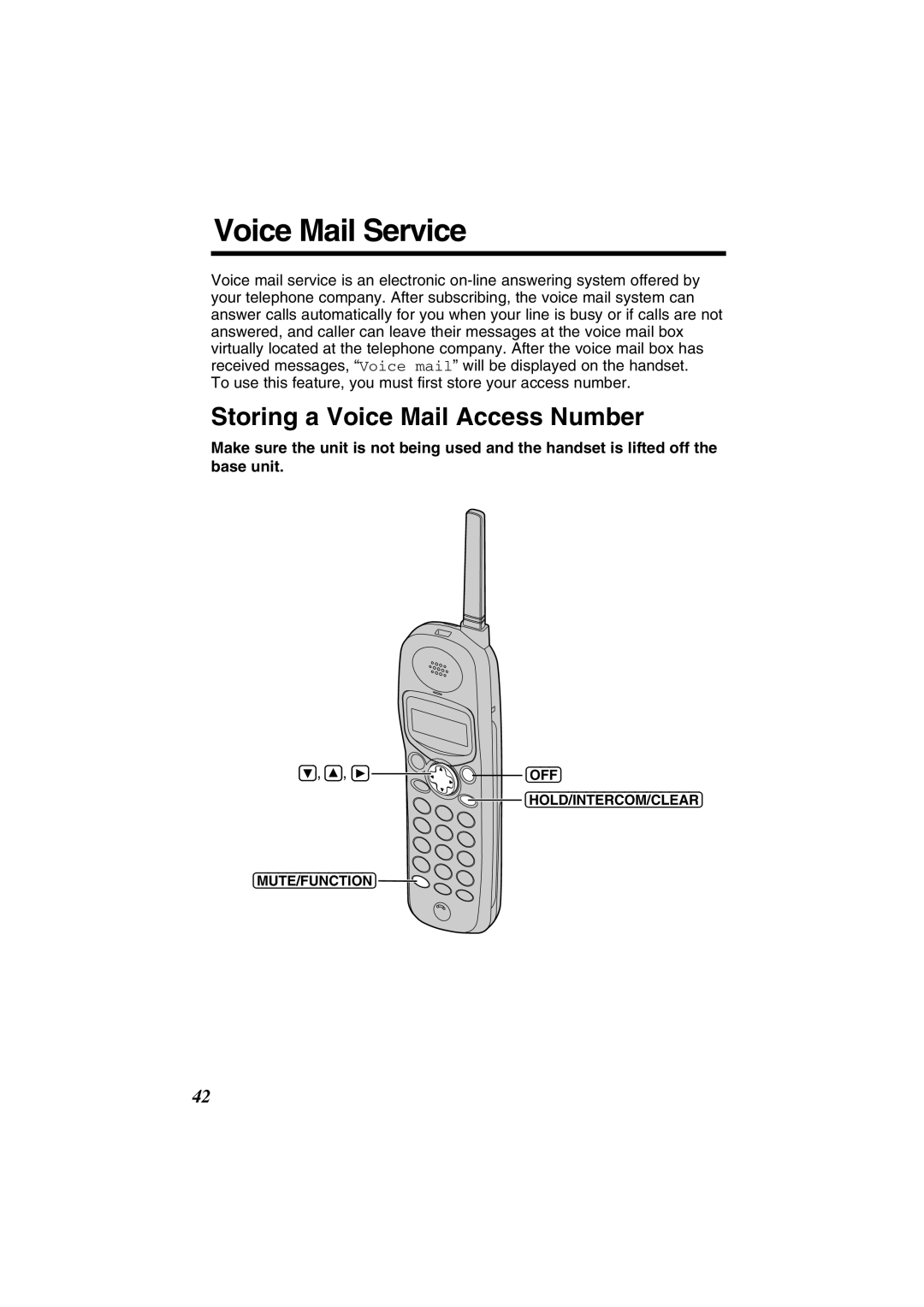 Voice Mail Service

Voice mail service is an electronic on-line answering system offered by your telephone company. After subscribing, the voice mail system can answer calls automatically for you when your line is busy or if calls are not answered, and caller can leave their messages at the voice mail box virtually located at the telephone company. After the voice mail box has received messages, “Voice mail” will be displayed on the handset.
To use this feature, you must first store your access number.

Storing a Voice Mail Access Number

Make sure the unit is not being used and the handset is lifted off the base unit.

▼, ▲, ▶

OFF

HOLD/INTERCOM/CLEAR

MUTE/FUNCTION

42